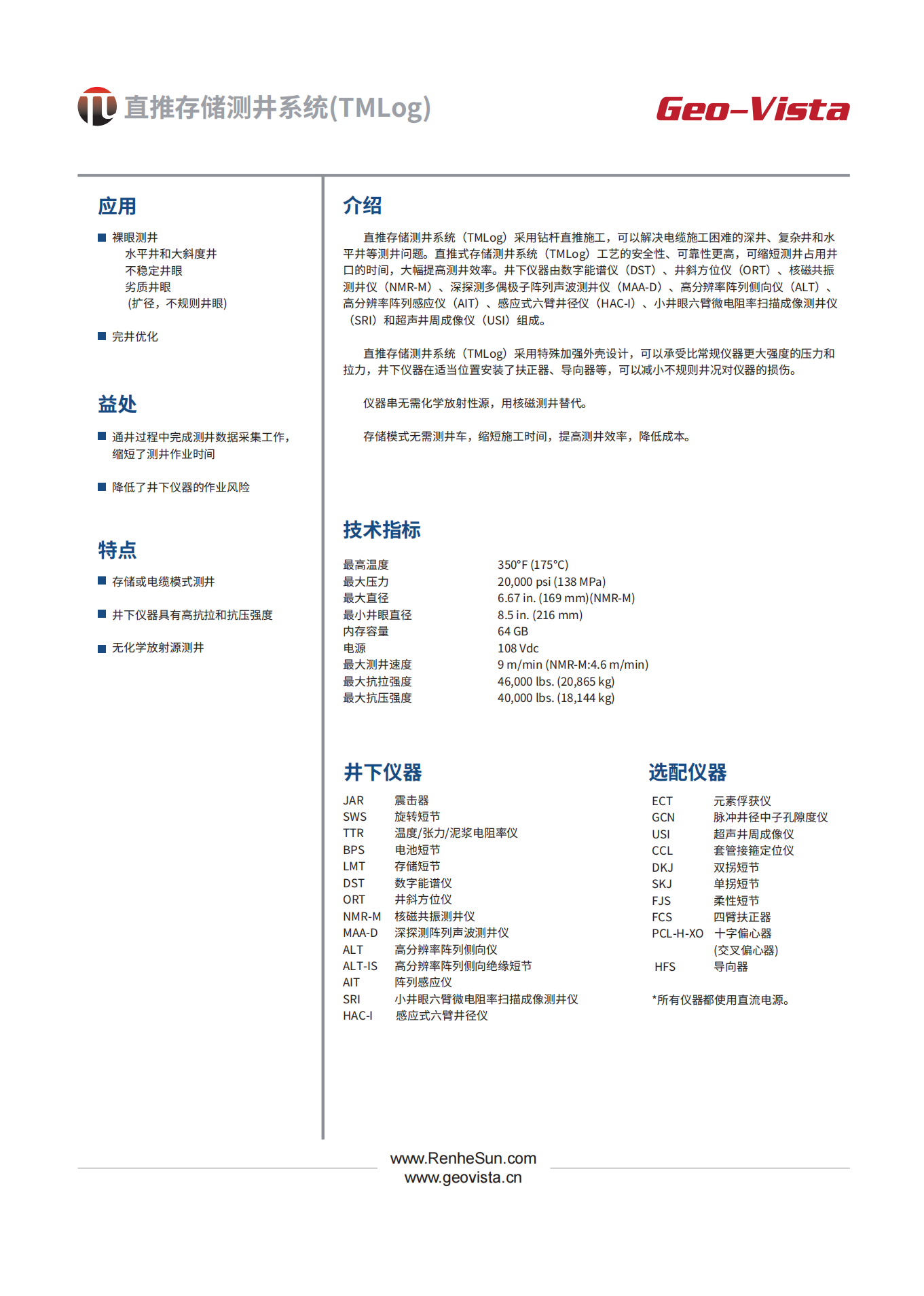 直推存储测井系统(TMLog)

Geo-Vista

应用

■ 裸眼测井
水平井和大斜度井
不稳定井眼
劣质井眼
（扩径，不规则井眼)

■ 完井优化

益处

■ 通井过程中完成测井数据采集工作，缩短了测井作业时间

■ 降低了井下仪器的作业风险

特点

■ 存储或电缆模式测井

■ 井下仪器具有高抗拉和抗压强度

■ 无化学放射源测井

介绍

直推存储测井系统（TMLog）采用钻杆直推施工，可以解决电缆施工困难的深井、复杂井和水平井等测井问题。直推式存储测井系统（TMLog）工艺的安全性、可靠性更高，可缩短测井占用井口的时间，大幅提高测井效率。井下仪器由数字能谱仪（DST）、井斜方位仪（ORT）、核磁共振测井仪（NMR-M）、深探测多偶极子阵列声波测井仪（MAA-D）、高分辨率阵列侧向仪（ALT）、高分辨率阵列感应仪（AIT）、感应式六臂井径仪（HAC-I）、小井眼六臂微电阻率扫描成像测井仪（SRI）和超声井周成像仪（USI）组成。

直推存储测井系统（TMLog）采用特殊加强外壳设计，可以承受比常规仪器更大强度的压力和拉力，井下仪器在适当位置安装了扶正器、导向器等，可以减小不规则井况对仪器的损伤。

仪器串无需化学放射性源，用核磁测井替代。

存储模式无需测井车，缩短施工时间，提高测井效率，降低成本。

技术指标

| | |
|---|---|
| 最高温度 | 350°F (175°C) |
| 最大压力 | 20,000 psi (138 MPa) |
| 最大直径 | 6.67 in. (169 mm)(NMR-M) |
| 最小井眼直径 | 8.5 in. (216 mm) |
| 内存容量 | 64 GB |
| 电源 | 108 Vdc |
| 最大测井速度 | 9 m/min (NMR-M:4.6 m/min) |
| 最大抗拉强度 | 46,000 lbs. (20,865 kg) |
| 最大抗压强度 | 40,000 lbs. (18,144 kg) |

井下仪器

| | |
|---|---|
| JAR | 震击器 |
| SWS | 旋转短节 |
| TTR | 温度/张力/泥浆电阻率仪 |
| BPS | 电池短节 |
| LMT | 存储短节 |
| DST | 数字能谱仪 |
| ORT | 井斜方位仪 |
| NMR-M | 核磁共振测井仪 |
| MAA-D | 深探测阵列声波测井仪 |
| ALT | 高分辨率阵列侧向仪 |
| ALT-IS | 高分辨率阵列侧向绝缘短节 |
| AIT | 阵列感应仪 |
| SRI | 小井眼六臂微电阻率扫描成像测井仪 |
| HAC-I | 感应式六臂井径仪 |

选配仪器

| | |
|---|---|
| ECT | 元素俘获仪 |
| GCN | 脉冲井径中子孔隙度仪 |
| USI | 超声井周成像仪 |
| CCL | 套管接箍定位仪 |
| DKJ | 双拐短节 |
| SKJ | 单拐短节 |
| FJS | 柔性短节 |
| FCS | 四臂扶正器 |
| PCL-H-XO | 十字偏心器 (交叉偏心器) |
| HFS | 导向器 |

*所有仪器都使用直流电源。

www.RenheSun.com
www.geovista.cn